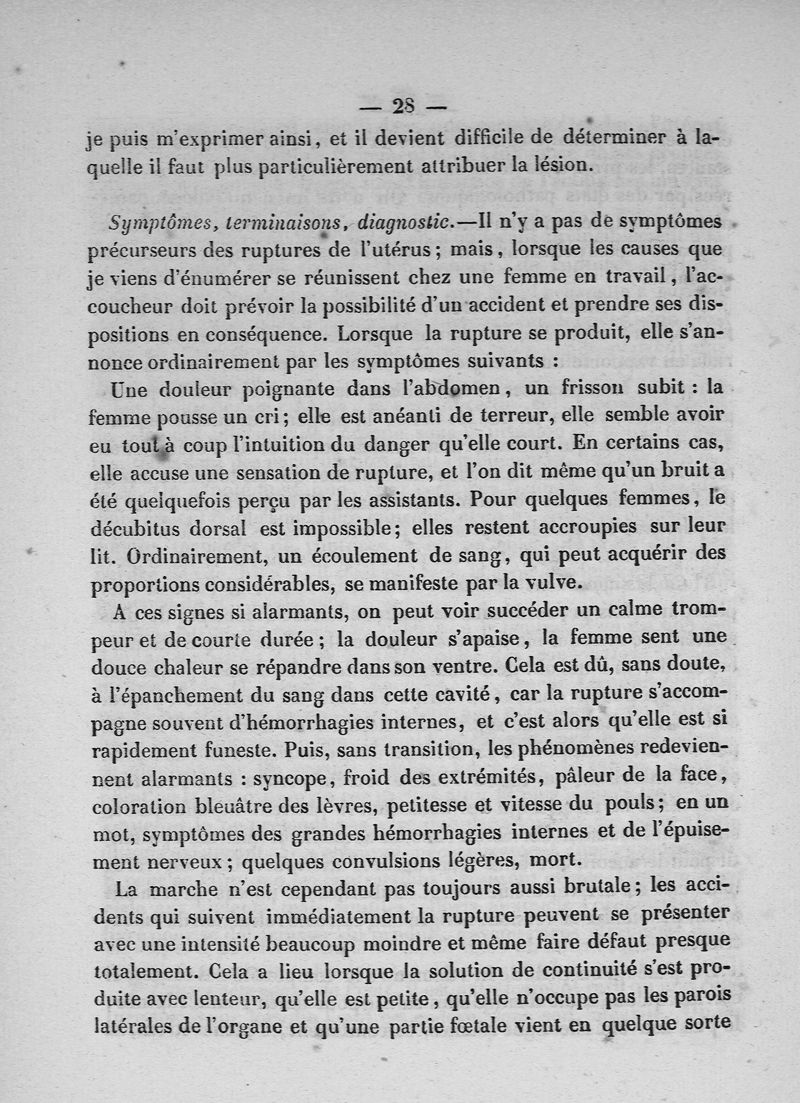 — 28 —

je puis m'exprimer ainsi, et il devient difficile de déterminer à laquelle il faut plus particulièrement attribuer la lésion.

Symptômes, terminaisons, diagnostic.—Il n'y a pas de symptômes précurseurs des ruptures de l'utérus; mais, lorsque les causes que je viens d'énumérer se réunissent chez une femme en travail, l'accoucheur doit prévoir la possibilité d'un accident et prendre ses dispositions en conséquence. Lorsque la rupture se produit, elle s'annonce ordinairement par les symptômes suivants :

Une douleur poignante dans l'abdomen, un frisson subit : la femme pousse un cri; elle est anéanti de terreur, elle semble avoir eu tout à coup l'intuition du danger qu'elle court. En certains cas, elle accuse une sensation de rupture, et l'on dit même qu'un bruit a été quelquefois perçu par les assistants. Pour quelques femmes, le décubitus dorsal est impossible; elles restent accroupies sur leur lit. Ordinairement, un écoulement de sang, qui peut acquérir des proportions considérables, se manifeste par la vulve.

A ces signes si alarmants, on peut voir succéder un calme trompeur et de courte durée; la douleur s'apaise, la femme sent une douce chaleur se répandre dans son ventre. Cela est dû, sans doute, à l'épanchement du sang dans cette cavité, car la rupture s'accompagne souvent d'hémorrhagies internes, et c'est alors qu'elle est si rapidement funeste. Puis, sans transition, les phénomènes redeviennent alarmants : syncope, froid des extrémités, pâleur de la face, coloration bleuâtre des lèvres, petitesse et vitesse du pouls; en un mot, symptômes des grandes hémorrhagies internes et de l'épuisement nerveux; quelques convulsions légères, mort.

La marche n'est cependant pas toujours aussi brutale; les accidents qui suivent immédiatement la rupture peuvent se présenter avec une intensité beaucoup moindre et même faire défaut presque totalement. Cela a lieu lorsque la solution de continuité s'est produite avec lenteur, qu'elle est petite, qu'elle n'occupe pas les parois latérales de l'organe et qu'une partie fœtale vient en quelque sorte